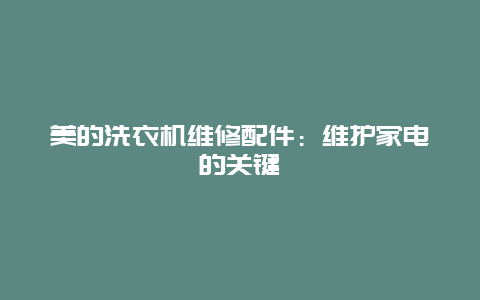 美的洗衣机维修配件：维护家电的关键